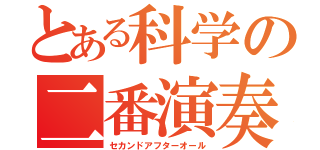 とある科学の
二番演奏
セカンドアフターオール